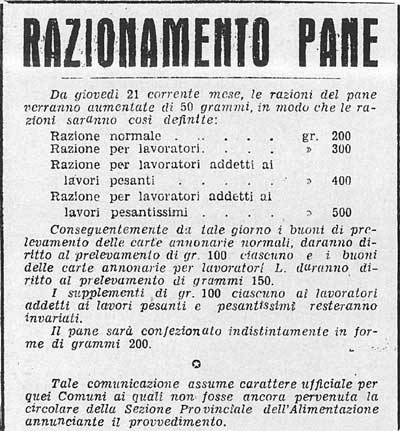 RAZIONAMENTO PANE

Da giovedì 21 corrente mese, le razioni del pane verranno aumentate di 50 grammi, in modo che le razioni saranno così definite:

Razione normale . . . . . . gr. 200
Razione per lavoratori. . . . » 300
Razione per lavoratori addetti ai lavori pesanti . . . . . . » 400
Razione per lavoratori addetti ai lavori pesantissimi . . . . » 500

Conseguentemente da tale giorno i buoni di prelevamento delle carte annonarie normali, daranno diritto al prelevamento di gr. 100 ciascuno e i buoni delle carte annonarie per lavoratori L. daranno diritto al prelevamento di grammi 150.

I supplementi di gr. 100 ciascuno ai lavoratori addetti ai lavori pesanti e pesantissimi resteranno invariati.

Il pane sarà confezionato indistintamente in forme di grammi 200.

Tale comunicazione assume carattere ufficiale per quei Comuni ai quali non fosse ancora pervenuta la circolare della Sezione Provinciale dell'Alimentazione annunciante il provvedimento.